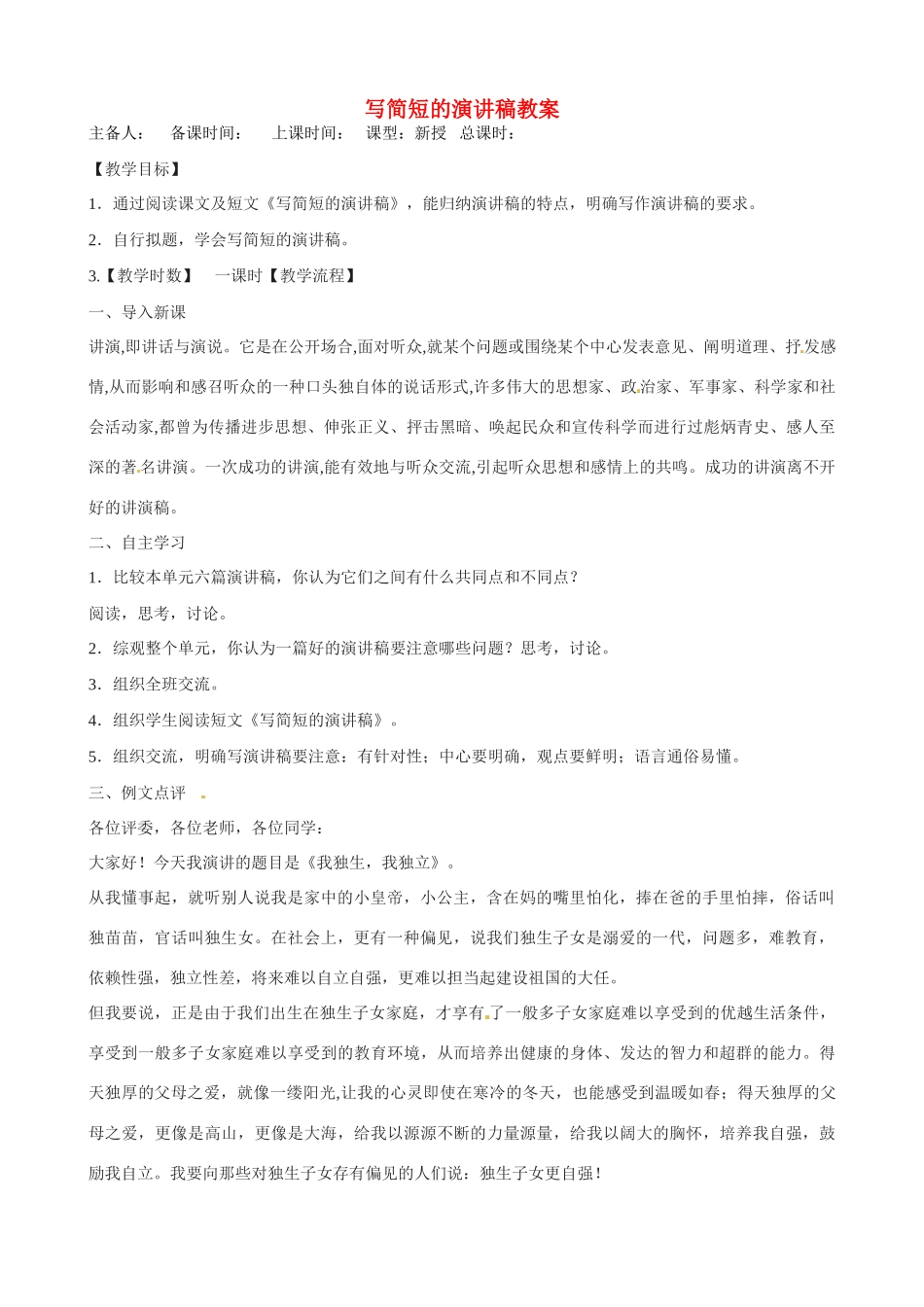 写简短的演讲稿教案

主备人： 备课时间： 上课时间： 课型：新授 总课时：

【教学目标】

1．通过阅读课文及短文《写简短的演讲稿》，能归纳演讲稿的特点，明确写作演讲稿的要求。

2．自行拟题，学会写简短的演讲稿。

3.【教学时数】 一课时【教学流程】

一、导入新课

讲演,即讲话与演说。它是在公开场合,面对听众,就某个问题或围绕某个中心发表意见、阐明道理、抒发感情,从而影响和感召听众的一种口头独自体的说话形式,许多伟大的思想家、政治家、军事家、科学家和社会活动家,都曾为传播进步思想、伸张正义、抨击黑暗、唤起民众和宣传科学而进行过彪炳青史、感人至深的著名讲演。一次成功的讲演,能有效地与听众交流,引起听众思想和感情上的共鸣。成功的讲演离不开好的讲演稿。

二、自主学习

1．比较本单元六篇演讲稿，你认为它们之间有什么共同点和不同点？

阅读，思考，讨论。

2．综观整个单元，你认为一篇好的演讲稿要注意哪些问题？思考，讨论。

3．组织全班交流。

4．组织学生阅读短文《写简短的演讲稿》。

5．组织交流，明确写演讲稿要注意：有针对性；中心要明确，观点要鲜明；语言通俗易懂。

三、例文点评

各位评委，各位老师，各位同学：

大家好！今天我演讲的题目是《我独生，我独立》。

从我懂事起，就听别人说我是家中的小皇帝，小公主，含在妈的嘴里怕化，捧在爸的手里怕摔，俗话叫独苗苗，官话叫独生女。在社会上，更有一种偏见，说我们独生子女是溺爱的一代，问题多，难教育，依赖性强，独立性差，将来难以自立自强，更难以担当起建设祖国的大任。

但我要说，正是由于我们出生在独生子女家庭，才享有了一般多子女家庭难以享受到的优越生活条件，享受到一般多子女家庭难以享受到的教育环境，从而培养出健康的身体、发达的智力和超群的能力。得天独厚的父母之爱，就像一缕阳光,让我的心灵即使在寒冷的冬天，也能感受到温暖如春；得天独厚的父母之爱，更像是高山，更像是大海，给我以源源不断的力量源量，给我以阔大的胸怀，培养我自强，鼓励我自立。我要向那些对独生子女存有偏见的人们说：独生子女更自强！